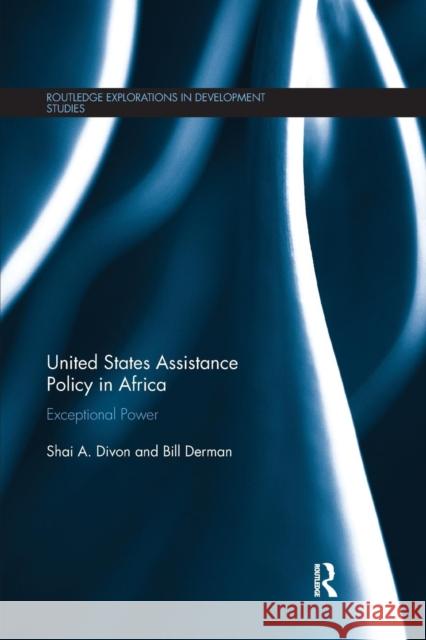 ROUTLEDGE EXPLORATIONS IN DEVELOPMENT STUDIES

United States Assistance Policy in Africa

Exceptional Power

Shai A. Divon and Bill Derman

ROUTLEDGE